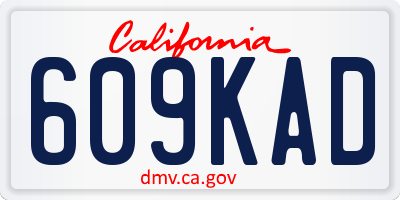 California

609KAD

dmv.ca.gov